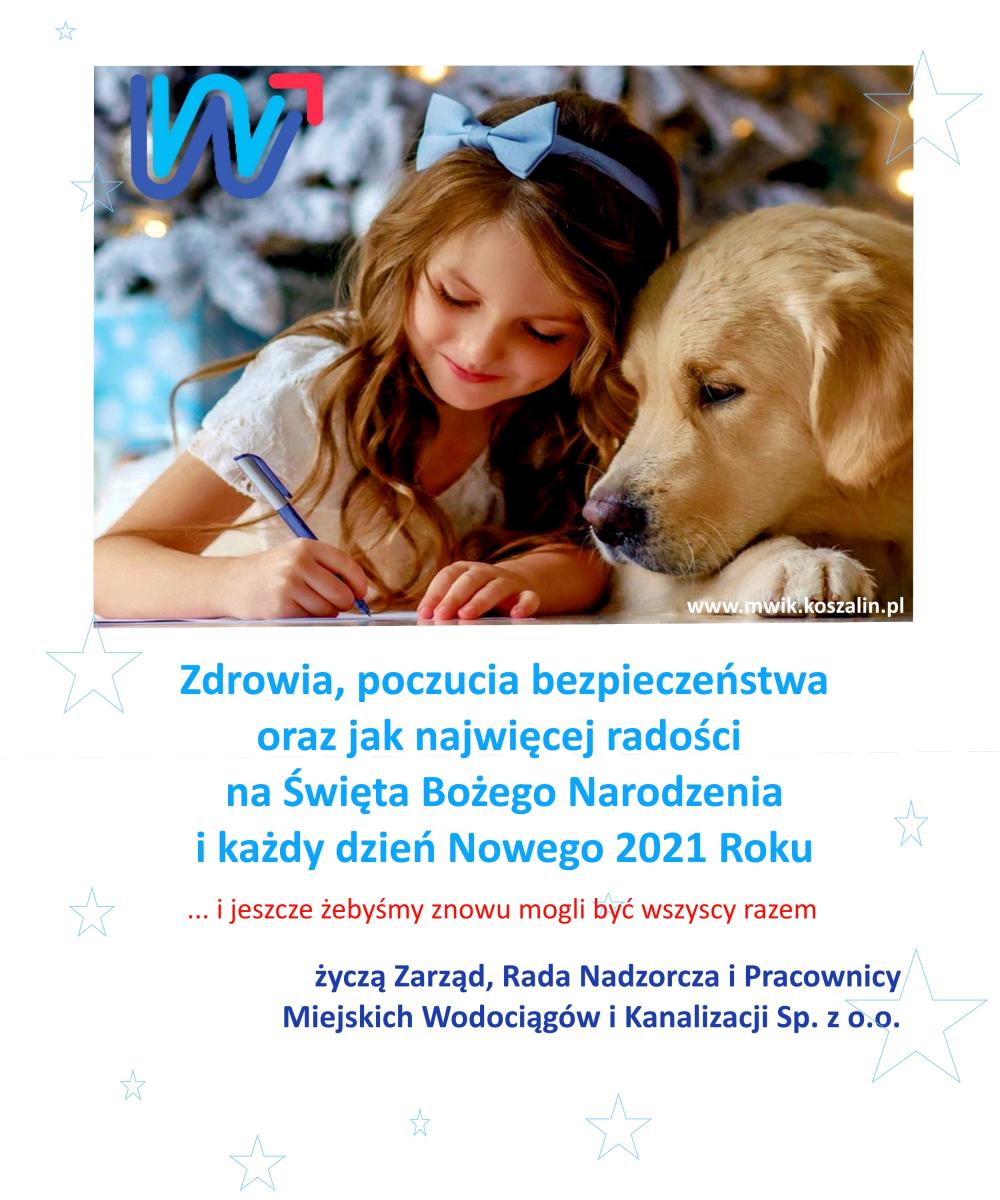 www.mwik.koszalin.pl

Zdrowia, poczucia bezpieczeństwa
oraz jak najwięcej radości
na Święta Bożego Narodzenia
i każdy dzień Nowego 2021 Roku

... i jeszcze żebyśmy znowu mogli być wszyscy razem

życzą Zarząd, Rada Nadzorcza i Pracownicy
Miejskich Wodociągów i Kanalizacji Sp. z o.o.